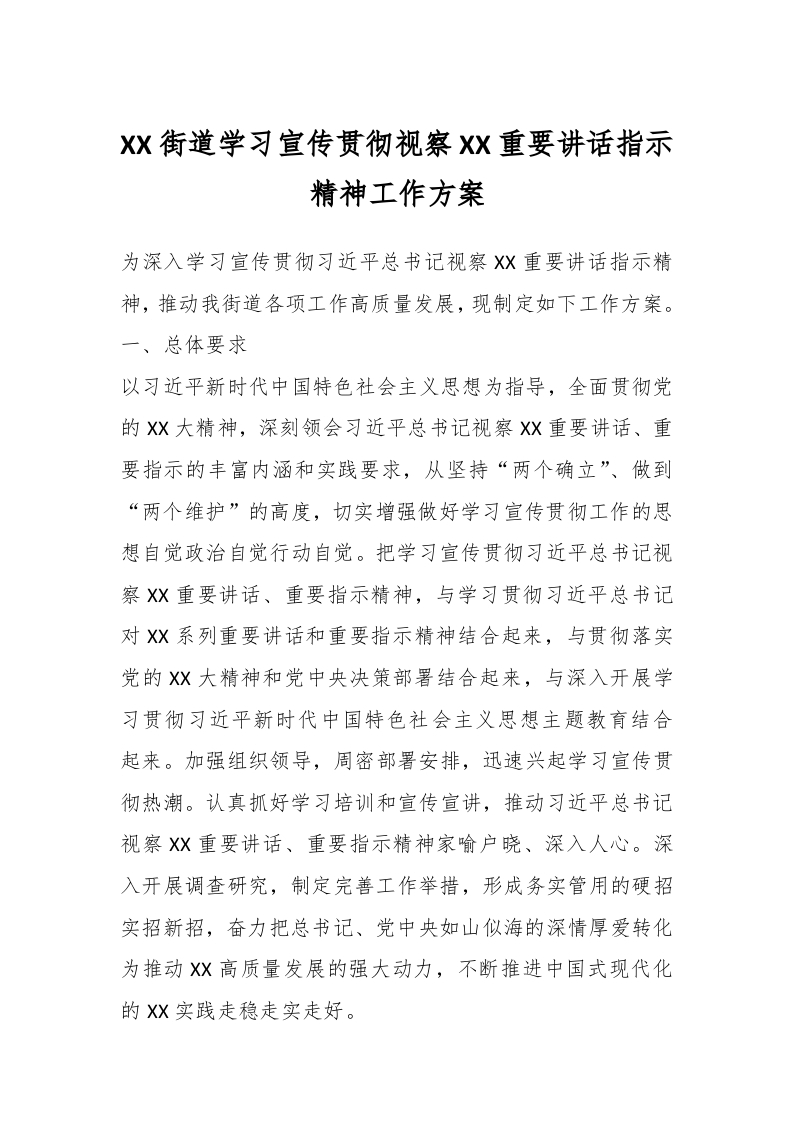 XX街道学习宣传贯彻视察XX重要讲话指示精神工作方案

为深入学习宣传贯彻习近平总书记视察XX重要讲话指示精神，推动我街道各项工作高质量发展，现制定如下工作方案。

一、总体要求

以习近平新时代中国特色社会主义思想为指导，全面贯彻党的XX大精神，深刻领会习近平总书记视察XX重要讲话、重要指示的丰富内涵和实践要求，从坚持“两个确立”、做到“两个维护”的高度，切实增强做好学习宣传贯彻工作的思想自觉政治自觉行动自觉。把学习宣传贯彻习近平总书记视察XX重要讲话、重要指示精神，与学习贯彻习近平总书记对XX系列重要讲话和重要指示精神结合起来，与贯彻落实党的XX大精神和党中央决策部署结合起来，与深入开展学习贯彻习近平新时代中国特色社会主义思想主题教育结合起来。加强组织领导，周密部署安排，迅速兴起学习宣传贯彻热潮。认真抓好学习培训和宣传宣讲，推动习近平总书记视察XX重要讲话、重要指示精神家喻户晓、深入人心。深入开展调查研究，制定完善工作举措，形成务实管用的硬招实招新招，奋力把总书记、党中央如山似海的深情厚爱转化为推动XX高质量发展的强大动力，不断推进中国式现代化的XX实践走稳走实走好。